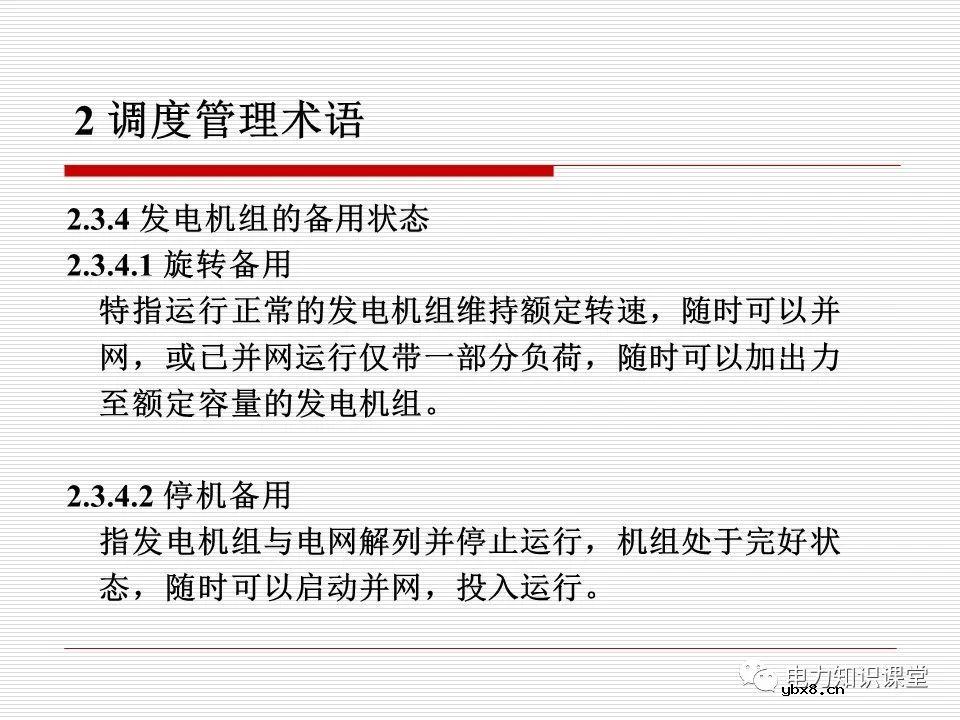 2 调度管理术语

2.3.4 发电机组的备用状态
2.3.4.1 旋转备用
特指运行正常的发电机组维持额定转速，随时可以并网，或已并网运行仅带一部分负荷，随时可以加出力至额定容量的发电机组。

2.3.4.2 停机备用
指发电机组与电网解列并停止运行，机组处于完好状态，随时可以启动并网，投入运行。

电力知识课堂
ybx8.cn